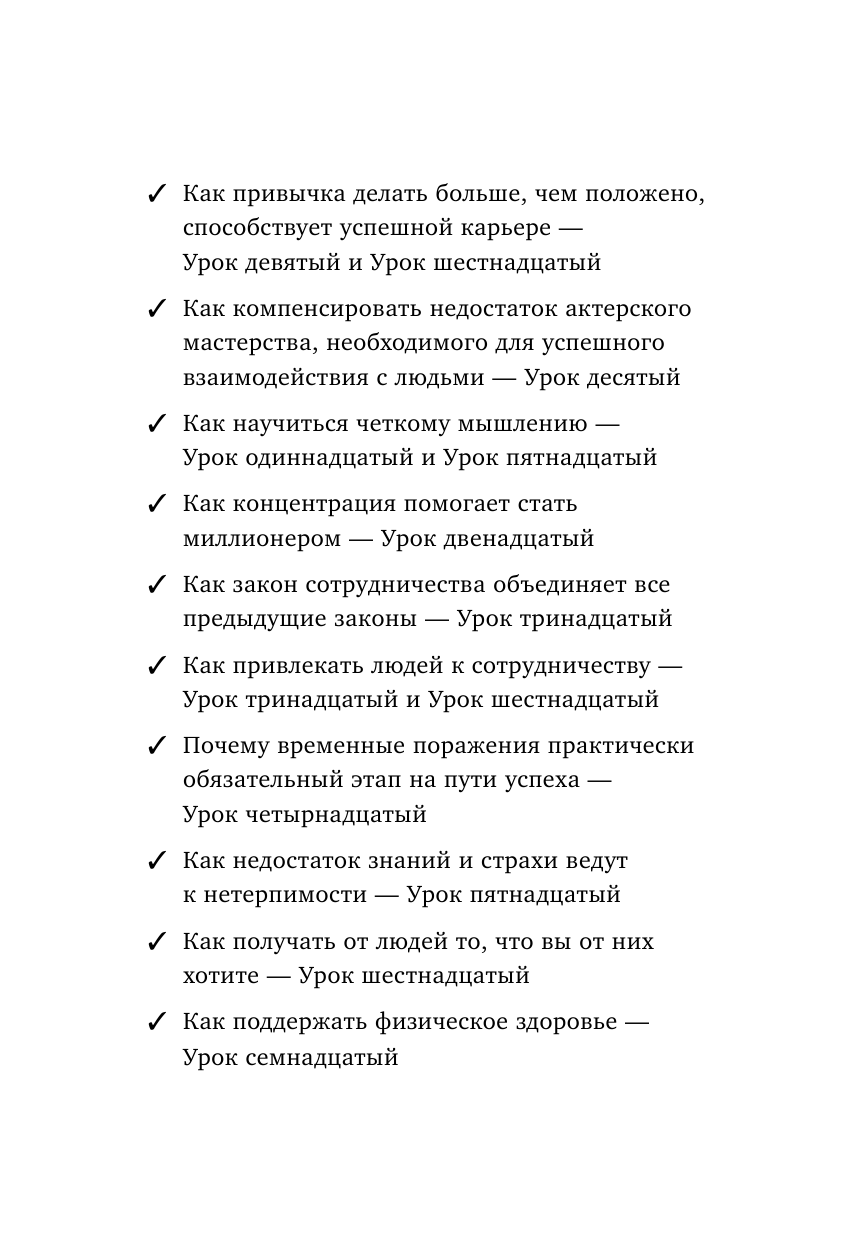 ✓ Как привычка делать больше, чем положено, способствует успешной карьере — Урок девятый и Урок шестнадцатый

✓ Как компенсировать недостаток актерского мастерства, необходимого для успешного взаимодействия с людьми — Урок десятый

✓ Как научиться четкому мышлению — Урок одиннадцатый и Урок пятнадцатый

✓ Как концентрация помогает стать миллионером — Урок двенадцатый

✓ Как закон сотрудничества объединяет все предыдущие законы — Урок тринадцатый

✓ Как привлекать людей к сотрудничеству — Урок тринадцатый и Урок шестнадцатый

✓ Почему временные поражения практически обязательный этап на пути успеха — Урок четырнадцатый

✓ Как недостаток знаний и страхи ведут к нетерпимости — Урок пятнадцатый

✓ Как получать от людей то, что вы от них хотите — Урок шестнадцатый

✓ Как поддержать физическое здоровье — Урок семнадцатый